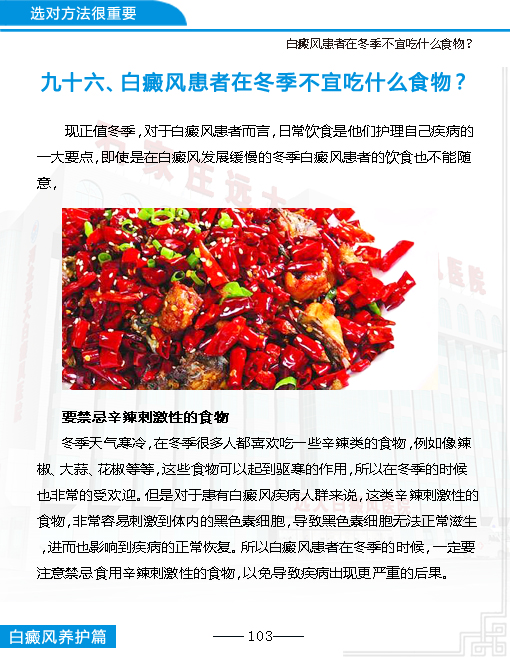 选对方法很重要

白癜风患者在冬季不宜吃什么食物？

九十六、白癜风患者在冬季不宜吃什么食物？

现正值冬季，对于白癜风患者而言，日常饮食是他们护理自己疾病的一大要点，即使是在白癜风发展缓慢的冬季白癜风患者的饮食也不能随意，

要禁忌辛辣刺激性的食物

冬季天气寒冷，在冬季很多人都喜欢吃一些辛辣类的食物，例如像辣椒、大蒜、花椒等等，这些食物可以起到驱寒的作用，所以在冬季的时候也非常的受欢迎。但是对于患有白癜风疾病人群来说，这类辛辣刺激性的食物，非常容易刺激到体内的黑色素细胞，导致黑色素细胞无法正常滋生，进而也影响到疾病的正常恢复。所以白癜风患者在冬季的时候，一定要注意禁忌食用辛辣刺激性的食物，以免导致疾病出现更严重的后果。

白癜风养护篇

——103——